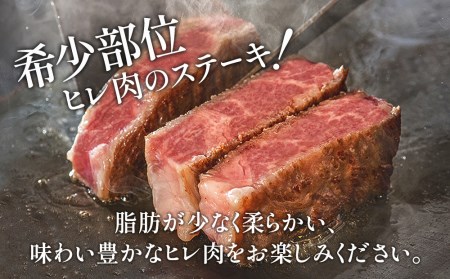 希少部位
ヒレ肉のステーキ!

脂肪が少なく柔らかい、
味わい豊かなヒレ肉をお楽しみください。